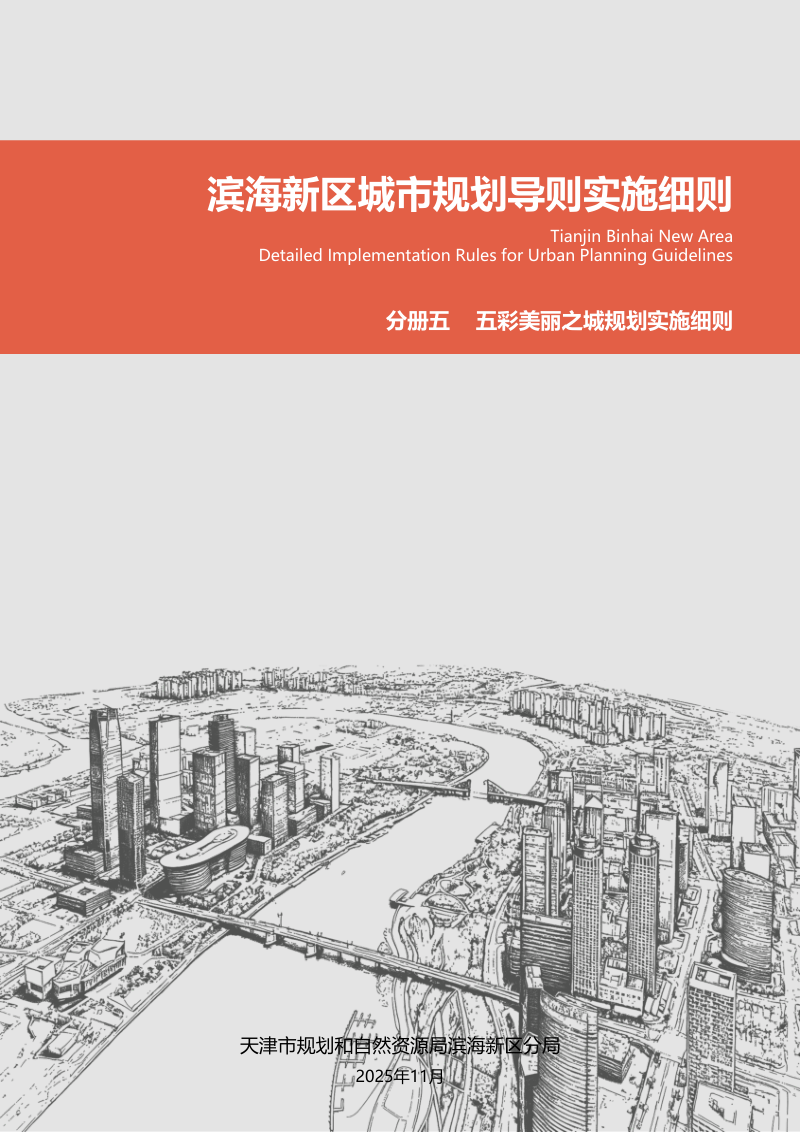 滨海新区城市规划导则实施细则

Tianjin Binhai New Area
Detailed Implementation Rules for Urban Planning Guidelines

分册五　五彩美丽之城规划实施细则

天津市规划和自然资源局滨海新区分局

2025年11月